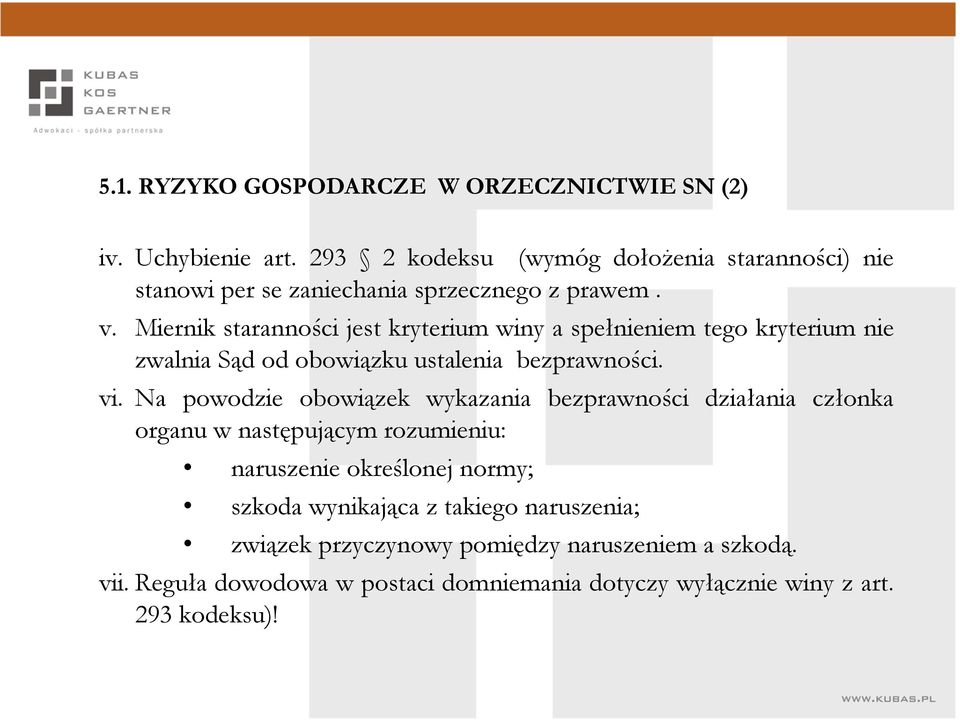 KUBAS
KOS
GAERTNER
Adwokaci - spółka partnerska

5.1. RYZYKO GOSPODARCZE W ORZECZNICTWIE SN (2)

iv. Uchybienie art. 293 § 2 kodeksu (wymóg dołożenia staranności) nie stanowi per se zaniechania sprzecznego z prawem .

v. Miernik staranności jest kryterium winy a spełnieniem tego kryterium nie zwalnia Sąd od obowiązku ustalenia bezprawności.

vi. Na powodzie obowiązek wykazania bezprawności działania członka organu w następującym rozumieniu:

• naruszenie określonej normy;

• szkoda wynikająca z takiego naruszenia;

• związek przyczynowy pomiędzy naruszeniem a szkodą.

vii. Reguła dowodowa w postaci domniemania dotyczy wyłącznie winy z art. 293 kodeksu)!

WWW.KUBAS.PL